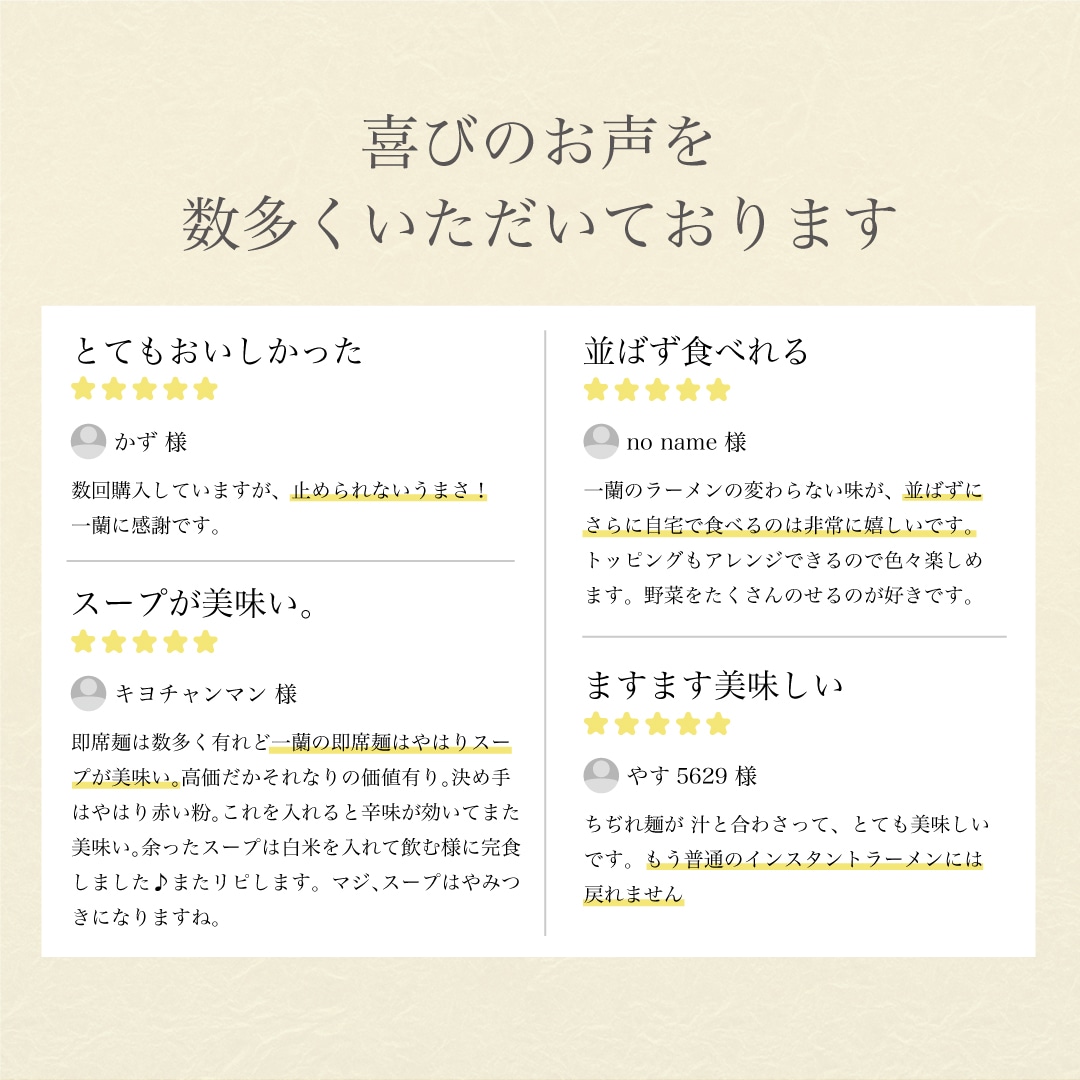 喜びのお声を
数多くいただいております

とてもおいしかった

かず 様

数回購入していますが、止められないうまさ！一蘭に感謝です。

スープが美味い。

キヨチャンマン 様

即席麺は数多く有れど一蘭の即席麺はやはりスープが美味い。高価だかそれなりの価値有り。決め手はやはり赤い粉。これを入れると辛味が効いてまた美味い。余ったスープは白米を入れて飲む様に完食しました♪またリピします。マジ、スープはやみつきになりますね。

並ばず食べれる

no name 様

一蘭のラーメンの変わらない味が、並ばずにさらに自宅で食べるのは非常に嬉しいです。トッピングもアレンジできるので色々楽しめます。野菜をたくさんのせるのが好きです。

ますます美味しい

やす 5629 様

ちぢれ麺が 汁と合わさって、とても美味しいです。もう普通のインスタントラーメンには戻れません